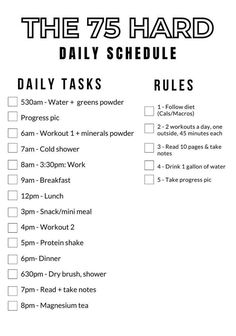 THE 75 HARD
DAILY SCHEDULE

DAILY TASKS

530am - Water + greens powder
Progress pic
6am - Workout 1 + minerals powder
7am - Cold shower
8am - 3:30pm: Work
9am - Breakfast
12pm - Lunch
3pm - Snack/mini meal
4pm - Workout 2
5pm - Protein shake
6pm- Dinner
630pm - Dry brush, shower
7pm - Read + take notes
8pm - Magnesium tea

RULES

1 - Follow diet (Cals/Macros)
2 - 2 workouts a day, one outside, 45 minutes each
3 - Read 10 pages & take notes
4 - Drink 1 gallon of water
5 - Take progress pic